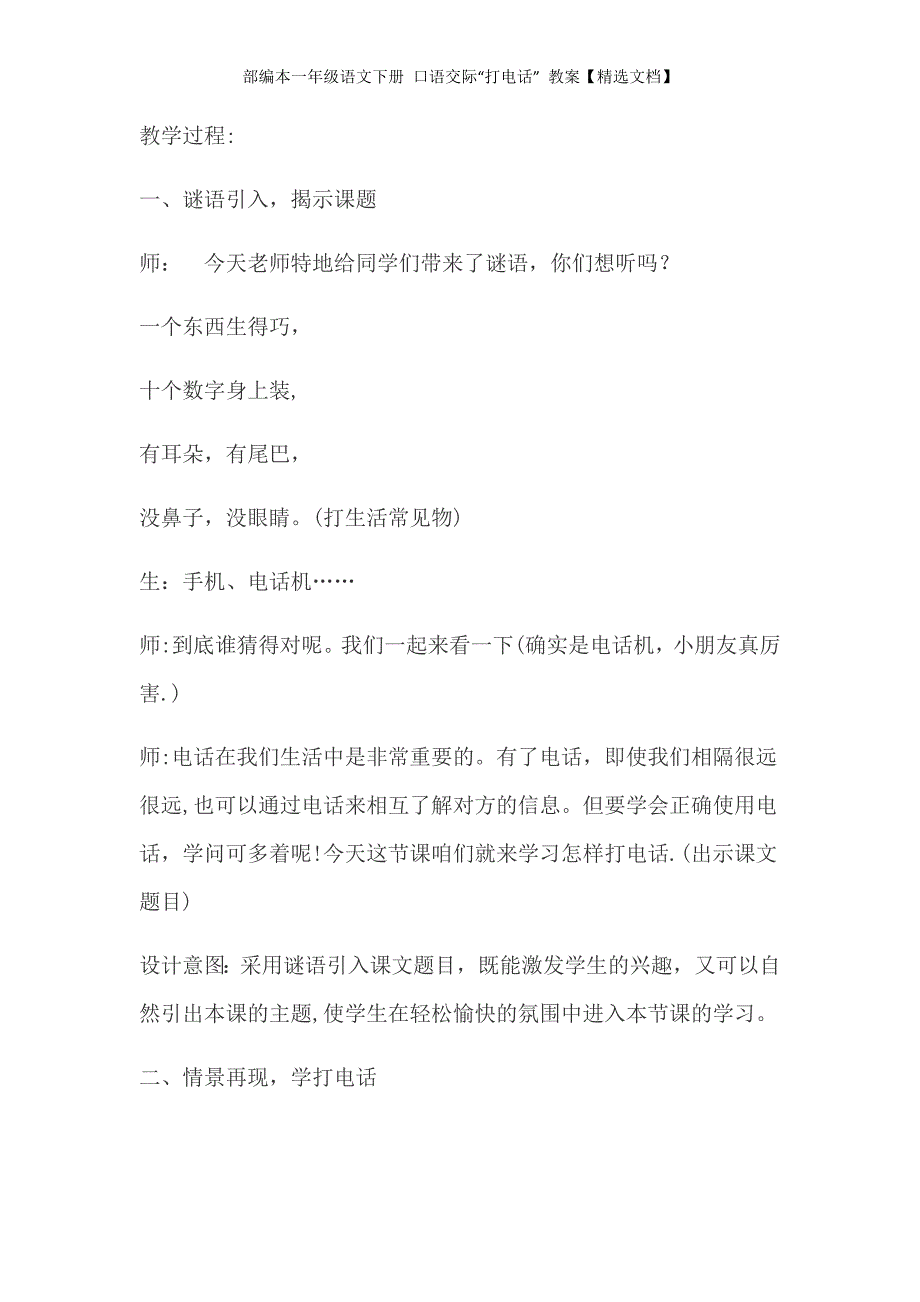 部编本一年级语文下册 口语交际“打电话” 教案【精选文档】

教学过程:

一、谜语引入，揭示课题

师： 今天老师特地给同学们带来了谜语，你们想听吗？

一个东西生得巧，

十个数字身上装,

有耳朵，有尾巴，

没鼻子，没眼睛。(打生活常见物)

生：手机、电话机……

师:到底谁猜得对呢。我们一起来看一下(确实是电话机，小朋友真厉害.)

师:电话在我们生活中是非常重要的。有了电话，即使我们相隔很远很远,也可以通过电话来相互了解对方的信息。但要学会正确使用电话，学问可多着呢!今天这节课咱们就来学习怎样打电话.(出示课文题目)

设计意图:采用谜语引入课文题目，既能激发学生的兴趣，又可以自然引出本课的主题,使学生在轻松愉快的氛围中进入本节课的学习。

二、情景再现，学打电话